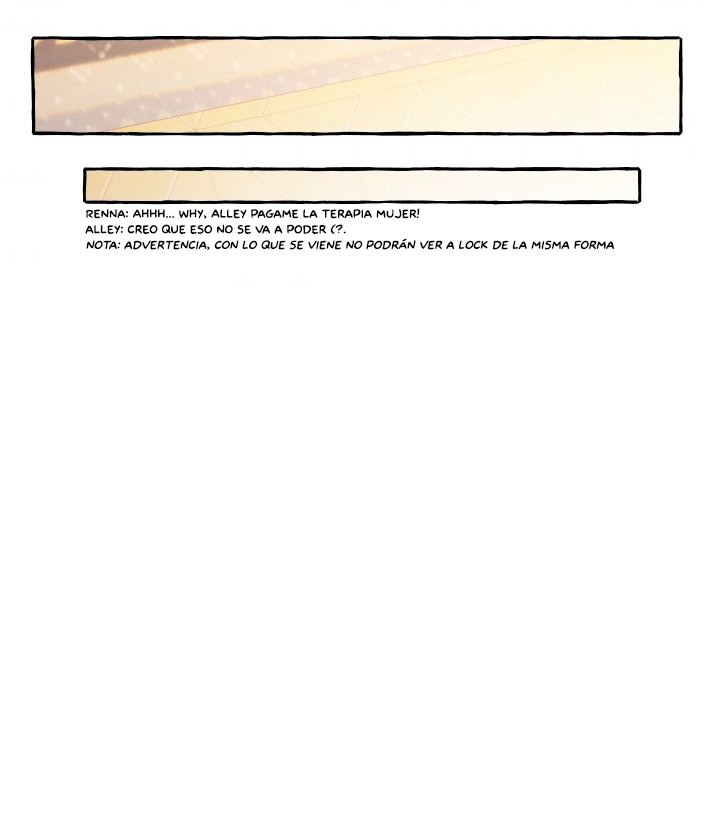 RENNA: AHHH... WHY, ALLEY PAGAME LA TERAPIA MUJER!
ALLEY: CREO QUE ESO NO SE VA A PODER (?.
NOTA: ADVERTENCIA, CON LO QUE SE VIENE NO PODRÁN VER A LOCK DE LA MISMA FORMA